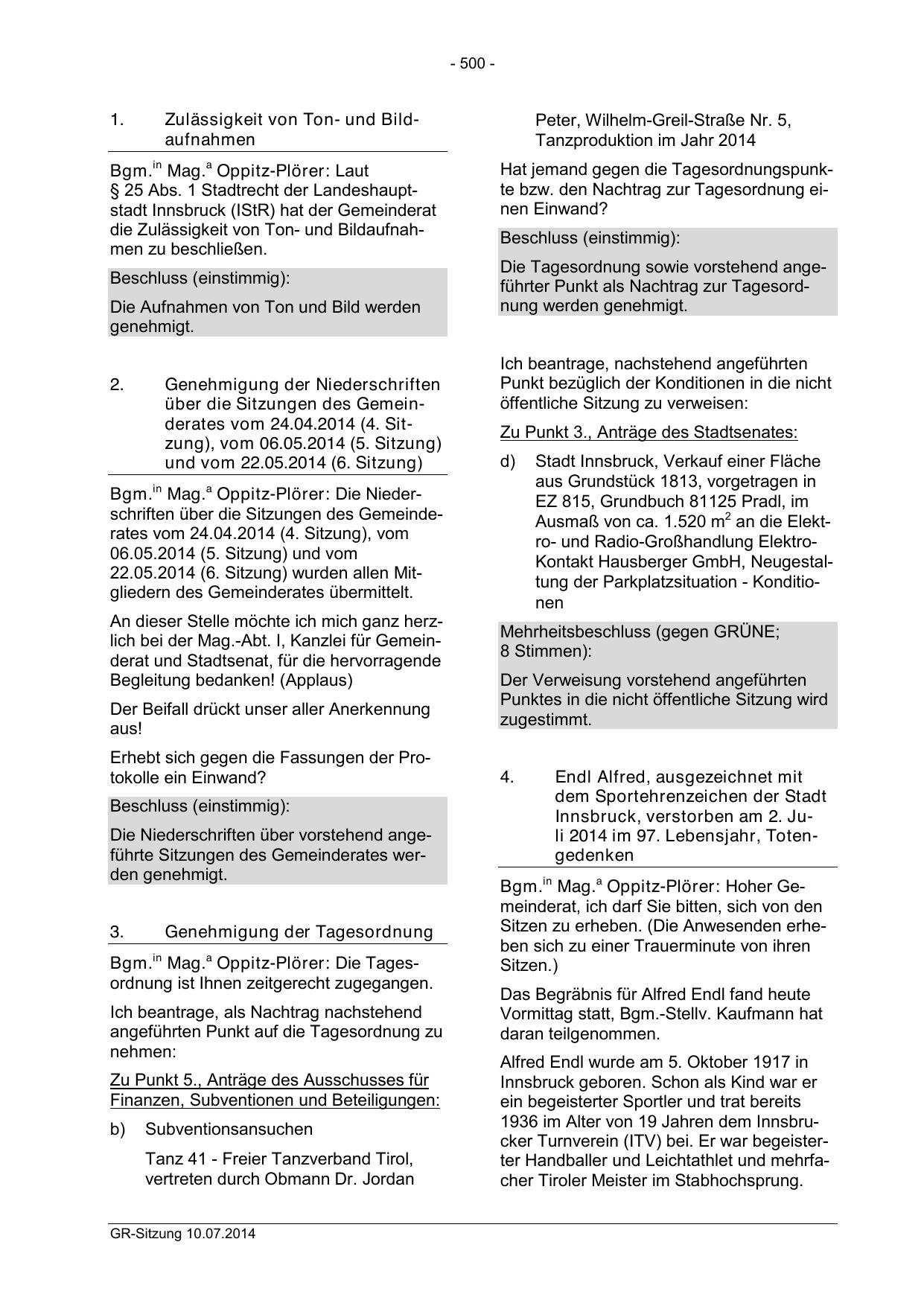 - 500 -

1. Zulässigkeit von Ton- und Bildaufnahmen

Bgm.$^{in}$ Mag.$^{a}$ Oppitz-Plörer: Laut § 25 Abs. 1 Stadtrecht der Landeshauptstadt Innsbruck (IStR) hat der Gemeinderat die Zulässigkeit von Ton- und Bildaufnahmen zu beschließen.

Beschluss (einstimmig):

Die Aufnahmen von Ton und Bild werden genehmigt.

2. Genehmigung der Niederschriften über die Sitzungen des Gemeinderates vom 24.04.2014 (4. Sitzung), vom 06.05.2014 (5. Sitzung) und vom 22.05.2014 (6. Sitzung)

Bgm.$^{in}$ Mag.$^{a}$ Oppitz-Plörer: Die Niederschriften über die Sitzungen des Gemeinderates vom 24.04.2014 (4. Sitzung), vom 06.05.2014 (5. Sitzung) und vom 22.05.2014 (6. Sitzung) wurden allen Mitgliedern des Gemeinderates übermittelt.

An dieser Stelle möchte ich mich ganz herzlich bei der Mag.-Abt. I, Kanzlei für Gemeinderat und Stadtsenat, für die hervorragende Begleitung bedanken! (Applaus)

Der Beifall drückt unser aller Anerkennung aus!

Erhebt sich gegen die Fassungen der Protokolle ein Einwand?

Beschluss (einstimmig):

Die Niederschriften über vorstehend angeführte Sitzungen des Gemeinderates werden genehmigt.

3. Genehmigung der Tagesordnung

Bgm.$^{in}$ Mag.$^{a}$ Oppitz-Plörer: Die Tagesordnung ist Ihnen zeitgerecht zugegangen.

Ich beantrage, als Nachtrag nachstehend angeführten Punkt auf die Tagesordnung zu nehmen:

Zu Punkt 5., Anträge des Ausschusses für Finanzen, Subventionen und Beteiligungen:

b) Subventionsansuchen

Tanz 41 - Freier Tanzverband Tirol, vertreten durch Obmann Dr. Jordan Peter, Wilhelm-Greil-Straße Nr. 5, Tanzproduktion im Jahr 2014

Hat jemand gegen die Tagesordnungspunkte bzw. den Nachtrag zur Tagesordnung einen Einwand?

Beschluss (einstimmig):

Die Tagesordnung sowie vorstehend angeführter Punkt als Nachtrag zur Tagesordnung werden genehmigt.

Ich beantrage, nachstehend angeführten Punkt bezüglich der Konditionen in die nicht öffentliche Sitzung zu verweisen:

Zu Punkt 3., Anträge des Stadtsenates:

d) Stadt Innsbruck, Verkauf einer Fläche aus Grundstück 1813, vorgetragen in EZ 815, Grundbuch 81125 Pradl, im Ausmaß von ca. 1.520 m$^2$ an die Elektro- und Radio-Großhandlung Elektro-Kontakt Hausberger GmbH, Neugestaltung der Parkplatzsituation - Konditionen

Mehrheitsbeschluss (gegen GRÜNE; 8 Stimmen):

Der Verweisung vorstehend angeführten Punktes in die nicht öffentliche Sitzung wird zugestimmt.

4. Endl Alfred, ausgezeichnet mit dem Sportehrenzeichen der Stadt Innsbruck, verstorben am 2. Juli 2014 im 97. Lebensjahr, Totengedenken

Bgm.$^{in}$ Mag.$^{a}$ Oppitz-Plörer: Hoher Gemeinderat, ich darf Sie bitten, sich von den Sitzen zu erheben. (Die Anwesenden erheben sich zu einer Trauerminute von ihren Sitzen.)

Das Begräbnis für Alfred Endl fand heute Vormittag statt, Bgm.-Stellv. Kaufmann hat daran teilgenommen.

Alfred Endl wurde am 5. Oktober 1917 in Innsbruck geboren. Schon als Kind war er ein begeisterter Sportler und trat bereits 1936 im Alter von 19 Jahren dem Innsbrucker Turnverein (ITV) bei. Er war begeisterter Handballer und Leichtathlet und mehrfacher Tiroler Meister im Stabhochsprung.

GR-Sitzung 10.07.2014